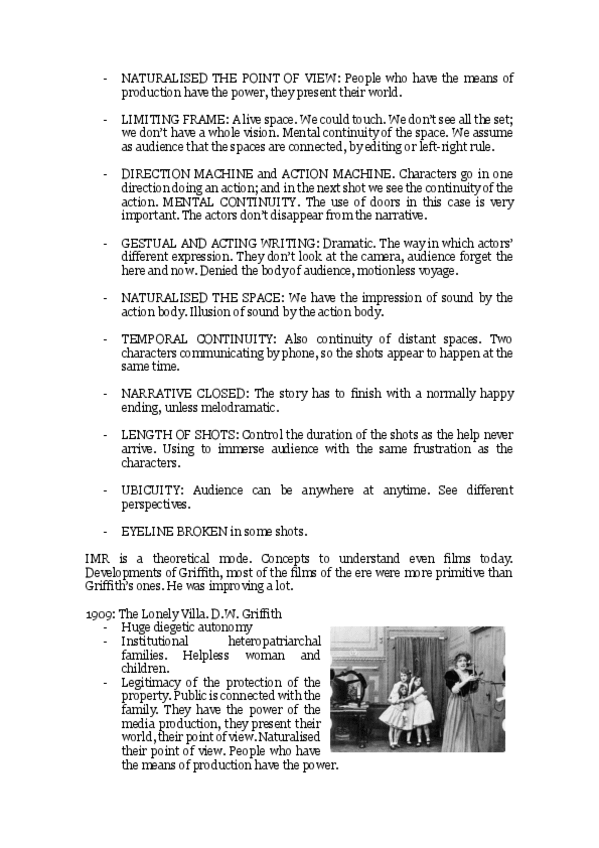 - NATURALISED THE POINT OF VIEW: People who have the means of production have the power, they present their world.

- LIMITING FRAME: A live space. We could touch. We don't see all the set; we don't have a whole vision. Mental continuity of the space. We assume as audience that the spaces are connected, by editing or left-right rule.

- DIRECTION MACHINE and ACTION MACHINE. Characters go in one direction doing an action; and in the next shot we see the continuity of the action. MENTAL CONTINUITY. The use of doors in this case is very important. The actors don't disappear from the narrative.

- GESTUAL AND ACTING WRITING: Dramatic. The way in which actors' different expression. They don't look at the camera, audience forget the here and now. Denied the body of audience, motionless voyage.

- NATURALISED THE SPACE: We have the impression of sound by the action body. Illusion of sound by the action body.

- TEMPORAL CONTINUITY: Also continuity of distant spaces. Two characters communicating by phone, so the shots appear to happen at the same time.

- NARRATIVE CLOSED: The story has to finish with a normally happy ending, unless melodramatic.

- LENGTH OF SHOTS: Control the duration of the shots as the help never arrive. Using to immerse audience with the same frustration as the characters.

- UBICUITY: Audience can be anywhere at anytime. See different perspectives.

- EYELINE BROKEN in some shots.

IMR is a theoretical mode. Concepts to understand even films today. Developments of Griffith, most of the films of the ere were more primitive than Griffith's ones. He was improving a lot.

1909: The Lonely Villa. D.W. Griffith
- Huge diegetic autonomy
- Institutional heteropatriarchal families. Helpless woman and children.
- Legitimacy of the protection of the property. Public is connected with the family. They have the power of the media production, they present their world, their point of view. Naturalised their point of view. People who have the means of production have the power.